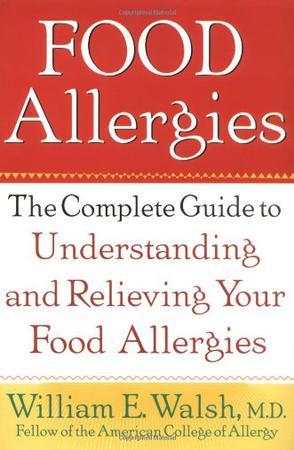 FOOD Allergies

The Complete Guide to Understanding and Relieving Your Food Allergies

William E. Walsh, M.D.
Fellow of the American College of Allergy